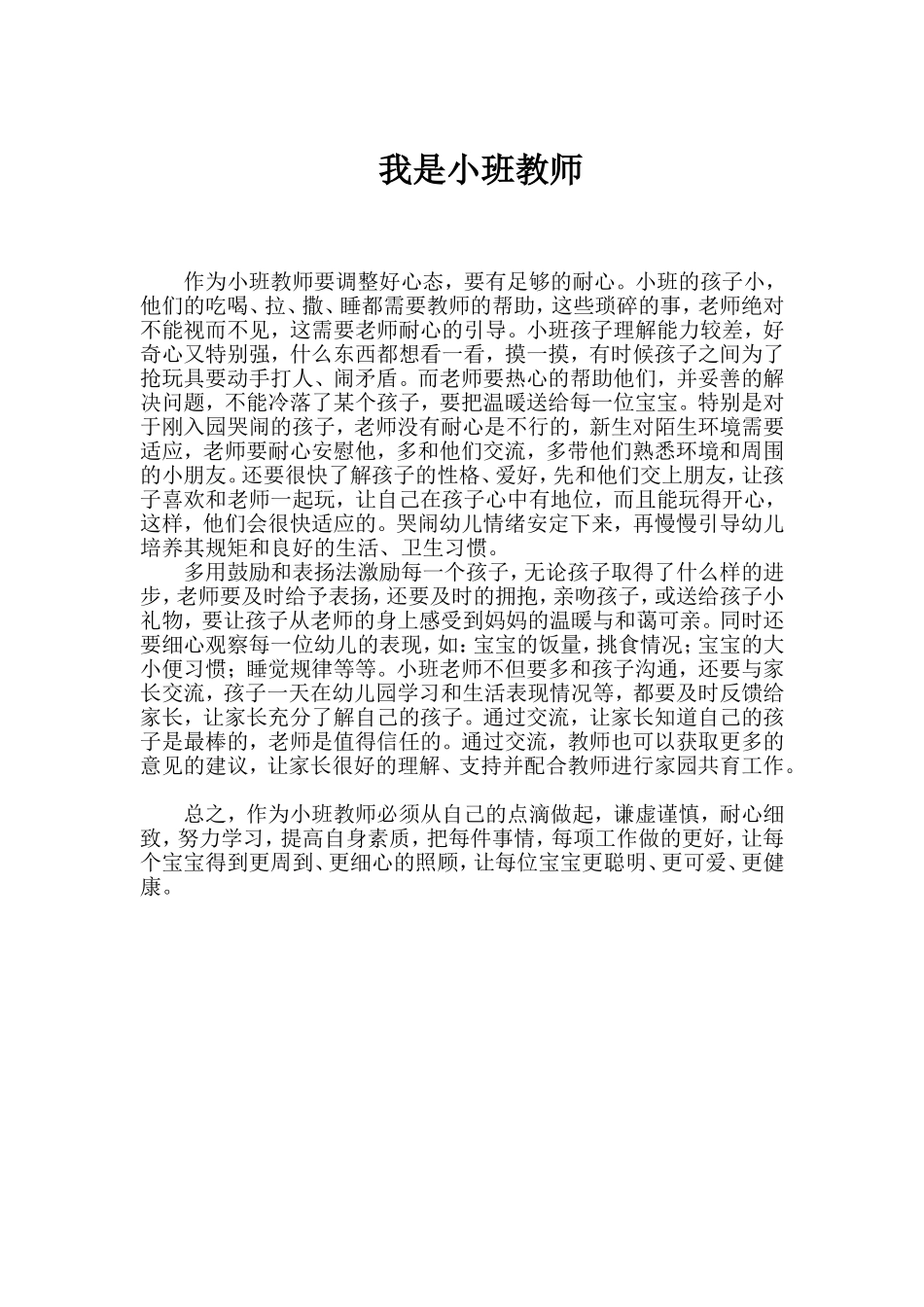 我是小班教师

作为小班教师要调整好心态，要有足够的耐心。小班的孩子小，他们的吃喝、拉、撒、睡都需要教师的帮助，这些琐碎的事，老师绝对不能视而不见，这需要老师耐心的引导。小班孩子理解能力较差，好奇心又特别强，什么东西都想看一看，摸一摸，有时候孩子之间为了抢玩具要动手打人、闹矛盾。而老师要热心的帮助他们，并妥善的解决问题，不能冷落了某个孩子，要把温暖送给每一位宝宝。特别是对于刚入园哭闹的孩子，老师没有耐心是不行的，新生对陌生环境需要适应，老师要耐心安慰他，多和他们交流，多带他们熟悉环境和周围的小朋友。还要很快了解孩子的性格、爱好，先和他们交上朋友，让孩子喜欢和老师一起玩，让自己在孩子心中有地位，而且能玩得开心，这样，他们会很快适应的。哭闹幼儿情绪安定下来，再慢慢引导幼儿培养其规矩和良好的生活、卫生习惯。

多用鼓励和表扬法激励每一个孩子，无论孩子取得了什么样的进步，老师要及时给予表扬，还要及时的拥抱，亲吻孩子，或送给孩子小礼物，要让孩子从老师的身上感受到妈妈的温暖与和蔼可亲。同时还要细心观察每一位幼儿的表现，如：宝宝的饭量，挑食情况；宝宝的大小便习惯；睡觉规律等等。小班老师不但要多和孩子沟通，还要与家长交流，孩子一天在幼儿园学习和生活表现情况等，都要及时反馈给家长，让家长充分了解自己的孩子。通过交流，让家长知道自己的孩子是最棒的，老师是值得信任的。通过交流，教师也可以获取更多的意见的建议，让家长很好的理解、支持并配合教师进行家园共育工作。

总之，作为小班教师必须从自己的点滴做起，谦虚谨慎，耐心细致，努力学习，提高自身素质，把每件事情，每项工作做的更好，让每个宝宝得到更周到、更细心的照顾，让每位宝宝更聪明、更可爱、更健康。